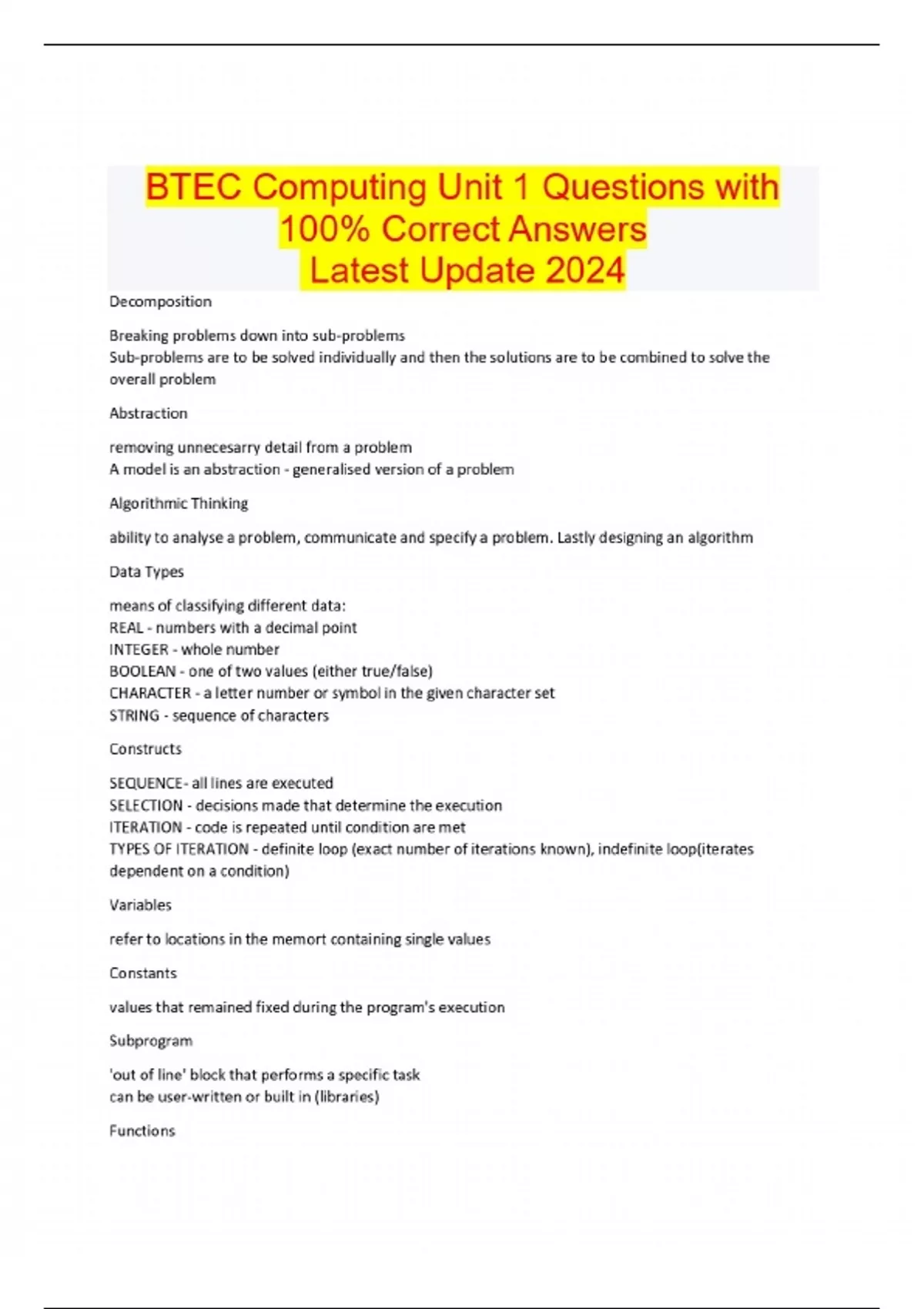 BTEC Computing Unit 1 Questions with 100% Correct Answers
Latest Update 2024

Decomposition

Breaking problems down into sub-problems
Sub-problems are to be solved individually and then the solutions are to be combined to solve the overall problem

Abstraction

removing unnecesarry detail from a problem
A model is an abstraction - generalised version of a problem

Algorithmic Thinking

ability to analyse a problem, communicate and specify a problem. Lastly designing an algorithm

Data Types

means of classifying different data:
REAL - numbers with a decimal point
INTEGER - whole number
BOOLEAN - one of two values (either true/false)
CHARACTER - a letter number or symbol in the given character set
STRING - sequence of characters

Constructs

SEQUENCE- all lines are executed
SELECTION - decisions made that determine the execution
ITERATION - code is repeated until condition are met
TYPES OF ITERATION - definite loop (exact number of iterations known), indefinite loop(iterates dependent on a condition)

Variables

refer to locations in the memort containing single values

Constants

values that remained fixed during the program's execution

Subprogram

'out of line' block that performs a specific task
can be user-written or built in (libraries)

Functions